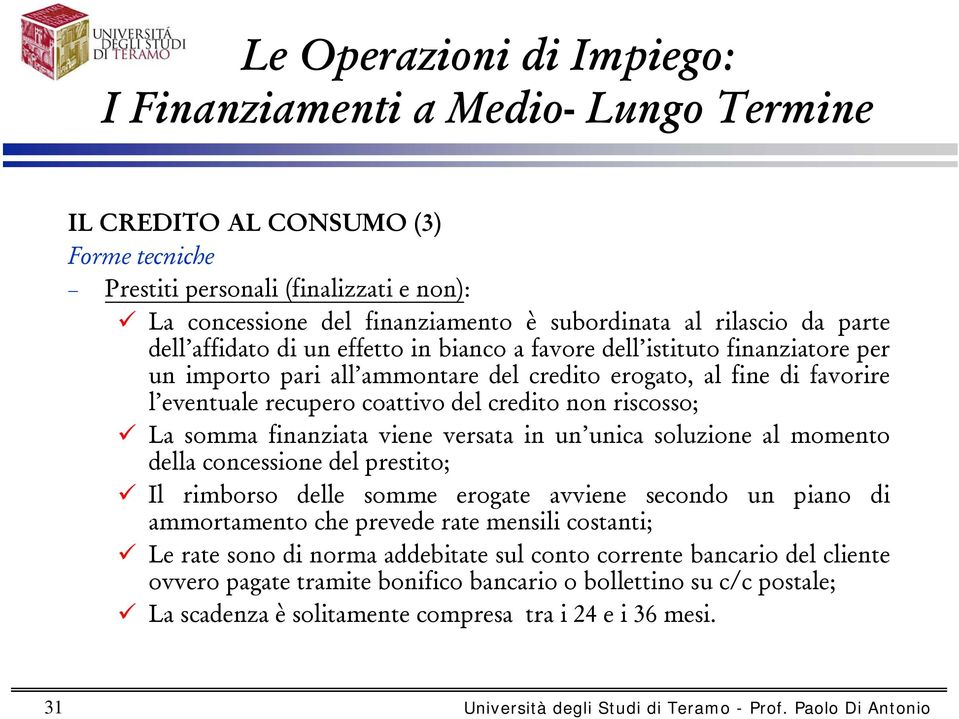 UNIVERSITÀ DEGLI STUDI DI TERAMO

Le Operazioni di Impiego:
I Finanziamenti a Medio- Lungo Termine

IL CREDITO AL CONSUMO (3)

Forme tecniche

– Prestiti personali (finalizzati e non):

✓ La concessione del finanziamento è subordinata al rilascio da parte dell'affidato di un effetto in bianco a favore dell'istituto finanziatore per un importo pari all'ammontare del credito erogato, al fine di favorire l'eventuale recupero coattivo del credito non riscosso;

✓ La somma finanziata viene versata in un'unica soluzione al momento della concessione del prestito;

✓ Il rimborso delle somme erogate avviene secondo un piano di ammortamento che prevede rate mensili costanti;

✓ Le rate sono di norma addebitate sul conto corrente bancario del cliente ovvero pagate tramite bonifico bancario o bollettino su c/c postale;

✓ La scadenza è solitamente compresa tra i 24 e i 36 mesi.

31

Università degli Studi di Teramo - Prof. Paolo Di Antonio